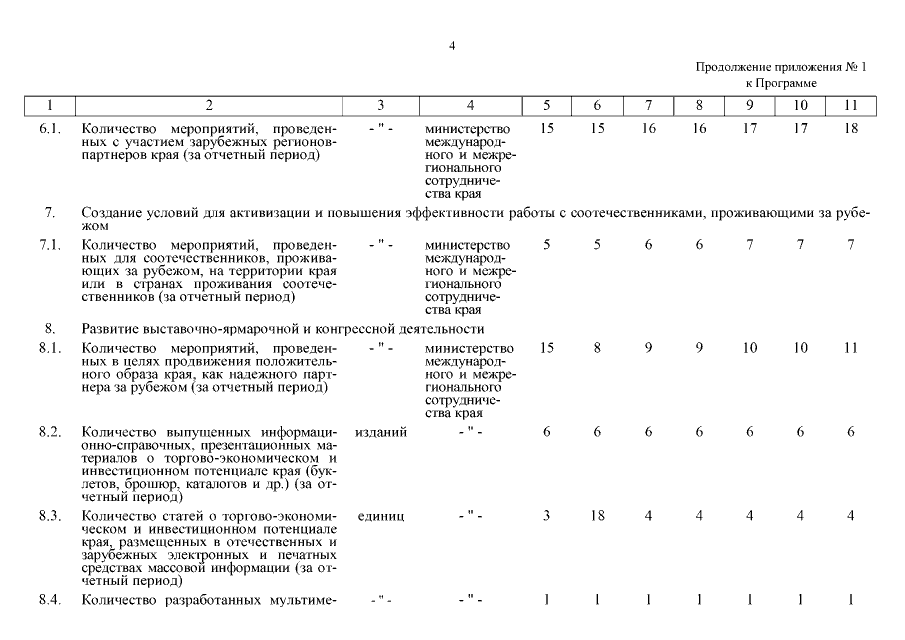 4

Продолжение приложения № 1
к Программе

| 1 | 2 | 3 | 4 | 5 | 6 | 7 | 8 | 9 | 10 | 11 |
|---|---|---|---|---|---|---|---|---|---|---|
| 6.1. | Количество мероприятий, проведенных с участием зарубежных регионов-партнеров края (за отчетный период) | - " - | министерство международного и межрегионального сотрудничества края | 15 | 15 | 16 | 16 | 17 | 17 | 18 |
| 7. | Создание условий для активизации и повышения эффективности работы с соотечественниками, проживающими за рубежом | | | | | | | | | |
| 7.1. | Количество мероприятий, проведенных для соотечественников, проживающих за рубежом, на территории края или в странах проживания соотечественников (за отчетный период) | - " - | министерство международного и межрегионального сотрудничества края | 5 | 5 | 6 | 6 | 7 | 7 | 7 |
| 8. | Развитие выставочно-ярмарочной и конгрессной деятельности | | | | | | | | | |
| 8.1. | Количество мероприятий, проведенных в целях продвижения положительного образа края, как надежного партнера за рубежом (за отчетный период) | - " - | министерство международного и межрегионального сотрудничества края | 15 | 8 | 9 | 9 | 10 | 10 | 11 |
| 8.2. | Количество выпущенных информационно-справочных, презентационных материалов о торгово-экономическом и инвестиционном потенциале края (буклетов, брошюр, каталогов и др.) (за отчетный период) | изданий | - " - | 6 | 6 | 6 | 6 | 6 | 6 | 6 |
| 8.3. | Количество статей о торгово-экономическом и инвестиционном потенциале края, размещенных в отечественных и зарубежных электронных и печатных средствах массовой информации (за отчетный период) | единиц | - " - | 3 | 18 | 4 | 4 | 4 | 4 | 4 |
| 8.4. | Количество разработанных мультиме- | - " - | - " - | 1 | 1 | 1 | 1 | 1 | 1 | 1 |